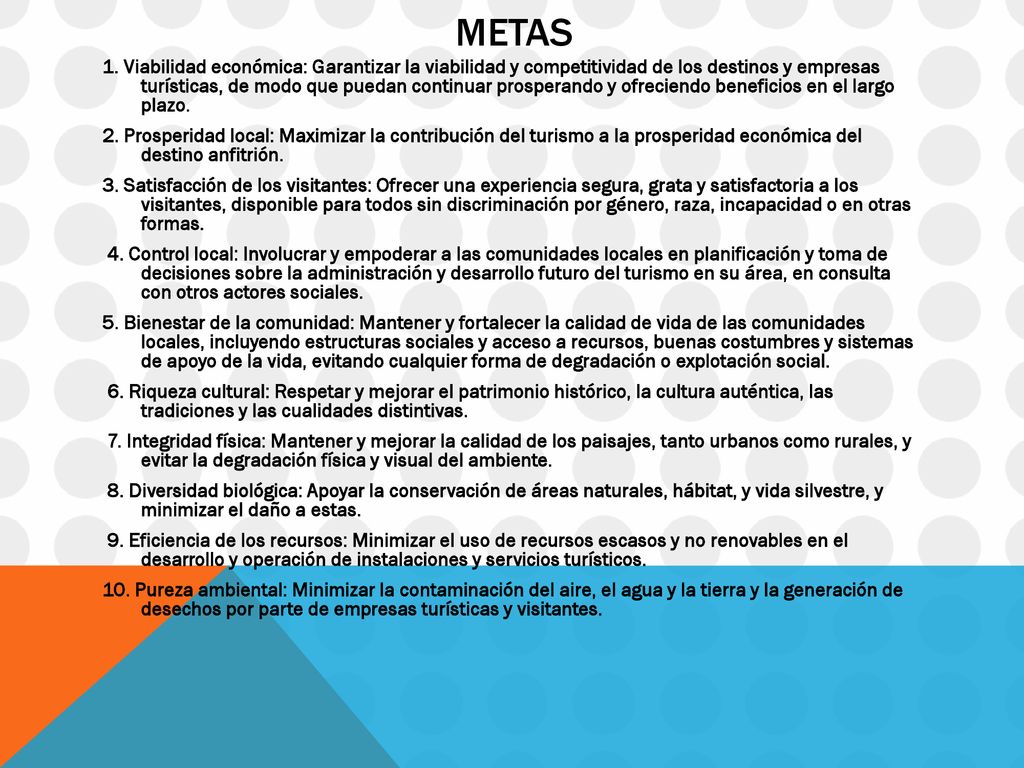 METAS

1. Viabilidad económica: Garantizar la viabilidad y competitividad de los destinos y empresas turísticas, de modo que puedan continuar prosperando y ofreciendo beneficios en el largo plazo.

2. Prosperidad local: Maximizar la contribución del turismo a la prosperidad económica del destino anfitrión.

3. Satisfacción de los visitantes: Ofrecer una experiencia segura, grata y satisfactoria a los visitantes, disponible para todos sin discriminación por género, raza, incapacidad o en otras formas.

4. Control local: Involucrar y empoderar a las comunidades locales en planificación y toma de decisiones sobre la administración y desarrollo futuro del turismo en su área, en consulta con otros actores sociales.

5. Bienestar de la comunidad: Mantener y fortalecer la calidad de vida de las comunidades locales, incluyendo estructuras sociales y acceso a recursos, buenas costumbres y sistemas de apoyo de la vida, evitando cualquier forma de degradación o explotación social.

6. Riqueza cultural: Respetar y mejorar el patrimonio histórico, la cultura auténtica, las tradiciones y las cualidades distintivas.

7. Integridad física: Mantener y mejorar la calidad de los paisajes, tanto urbanos como rurales, y evitar la degradación física y visual del ambiente.

8. Diversidad biológica: Apoyar la conservación de áreas naturales, hábitat, y vida silvestre, y minimizar el daño a estas.

9. Eficiencia de los recursos: Minimizar el uso de recursos escasos y no renovables en el desarrollo y operación de instalaciones y servicios turísticos.

10. Pureza ambiental: Minimizar la contaminación del aire, el agua y la tierra y la generación de desechos por parte de empresas turísticas y visitantes.